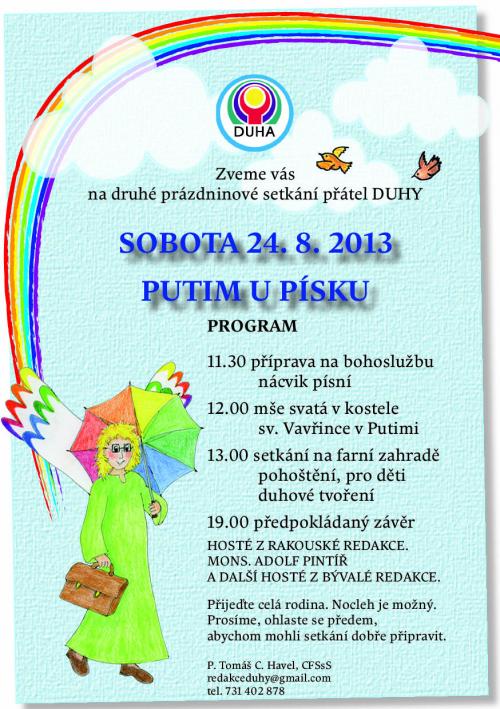 DUHA

Zveme vás
na druhé prázdninové setkání přátel DUHY

SOBOTA 24. 8. 2013

PUTIM U PÍSKU

PROGRAM

11.30 příprava na bohoslužbu
nácvik písní

12.00 mše svatá v kostele
sv. Vavřince v Putimi

13.00 setkání na farní zahradě
pohoštění, pro děti
duhové tvoření

19.00 předpokládaný závěr

HOSTÉ Z RAKOUSKÉ REDAKCE.
MONS. ADOLF PINTÍŘ
A DALŠÍ HOSTÉ Z BÝVALÉ REDAKCE.

Přijeďte celá rodina. Nocleh je možný.
Prosíme, ohlaste se předem,
abychom mohli setkání dobře připravit.

P. Tomáš C. Havel, CFSsS
redakceduhy@gmail.com
tel. 731 402 878